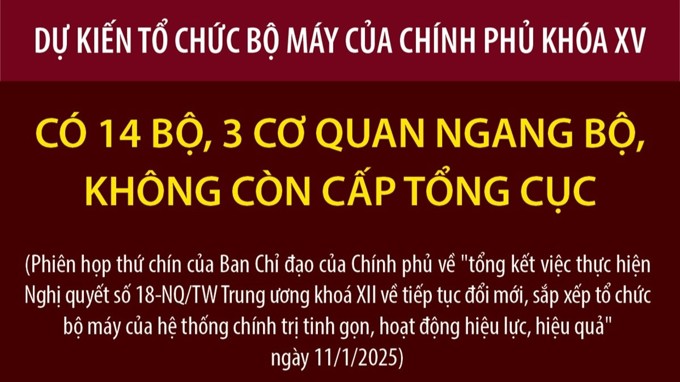 DỰ KIẾN TỔ CHỨC BỘ MÁY CỦA CHÍNH PHỦ KHÓA XV

CÓ 14 BỘ, 3 CƠ QUAN NGANG BỘ, KHÔNG CÒN CẤP TỔNG CỤC

(Phiên họp thứ chín của Ban Chỉ đạo của Chính phủ về "tổng kết việc thực hiện Nghị quyết số 18-NQ/TW Trung ương khoá XII về tiếp tục đổi mới, sắp xếp tổ chức bộ máy của hệ thống chính trị tinh gọn, hoạt động hiệu lực, hiệu quả" ngày 11/1/2025)